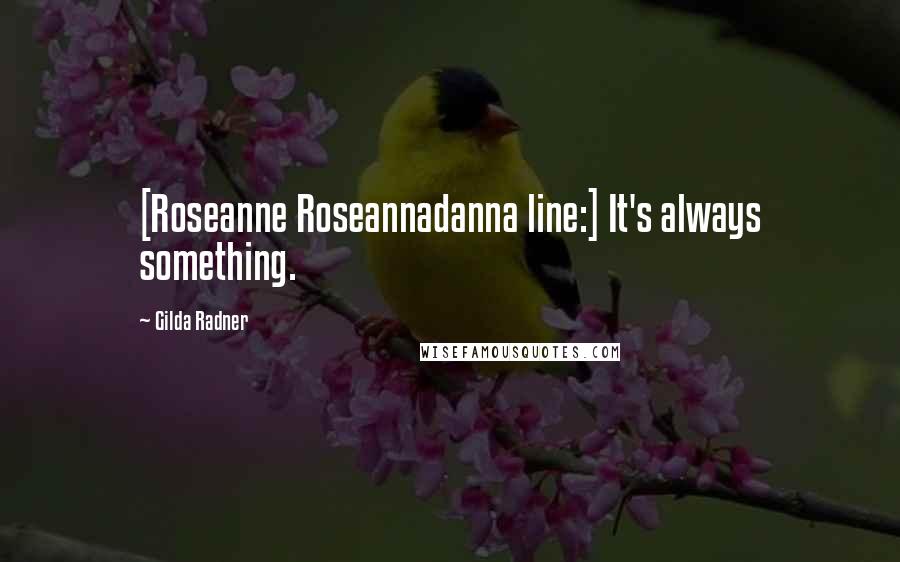 [Roseanne Roseannadanna line:] It's always something.

~ Gilda Radner

WISEFAMOUSQUOTES.COM